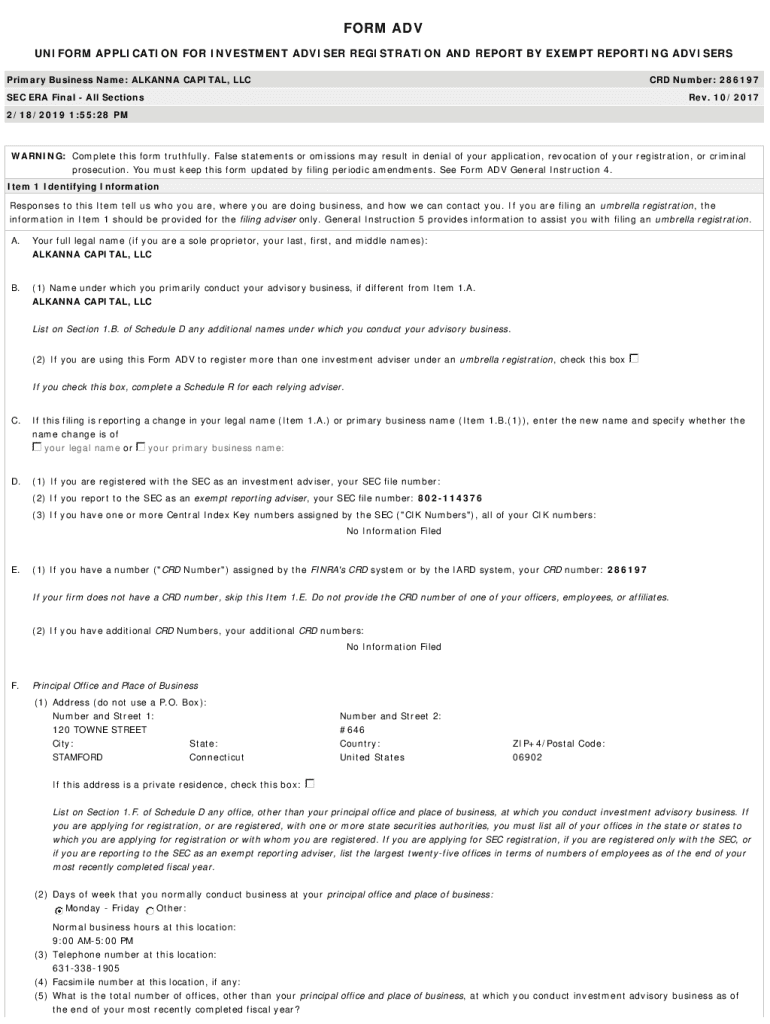 FORM ADV

UNIFORM APPLICATION FOR INVESTMENT ADVISER REGISTRATION AND REPORT BY EXEMPT REPORTING ADVISERS

Primary Business Name: ALKANNA CAPITAL, LLC
CRD Number: 286197
SEC ERA Final - All Sections
Rev. 10/2017
2/18/2019 1:55:28 PM

WARNING: Complete this form truthfully. False statements or omissions may result in denial of your application, revocation of your registration, or criminal prosecution. You must keep this form updated by filing periodic amendments. See Form ADV General Instruction 4.

Item 1 Identifying Information

Responses to this Item tell us who you are, where you are doing business, and how we can contact you. If you are filing an umbrella registration, the information in Item 1 should be provided for the filing adviser only. General Instruction 5 provides information to assist you with filing an umbrella registration.

A. Your full legal name (if you are a sole proprietor, your last, first, and middle names):
ALKANNA CAPITAL, LLC

B. (1) Name under which you primarily conduct your advisory business, if different from Item 1.A.
ALKANNA CAPITAL, LLC

List on Section 1.B. of Schedule D any additional names under which you conduct your advisory business.

(2) If you are using this Form ADV to register more than one investment adviser under an umbrella registration, check this box

If you check this box, complete a Schedule R for each relying adviser.

C. If this filing is reporting a change in your legal name (Item 1.A.) or primary business name (Item 1.B.(1)), enter the new name and specify whether the name change is of
your legal name or your primary business name:

D. (1) If you are registered with the SEC as an investment adviser, your SEC file number:
(2) If you report to the SEC as an exempt reporting adviser, your SEC file number: 802-114376
(3) If you have one or more Central Index Key numbers assigned by the SEC ("CIK Numbers"), all of your CIK numbers:
No Information Filed

E. (1) If you have a number ("CRD Number") assigned by the FINRA's CRD system or by the IARD system, your CRD number: 286197

If your firm does not have a CRD number, skip this Item 1.E. Do not provide the CRD number of one of your officers, employees, or affiliates.

(2) If you have additional CRD Numbers, your additional CRD numbers:
No Information Filed

F. Principal Office and Place of Business
(1) Address (do not use a P.O. Box):
Number and Street 1:
120 TOWNE STREET
Number and Street 2:
#646
City:
STAMFORD
State:
Connecticut
Country:
United States
ZIP+4/Postal Code:
06902

If this address is a private residence, check this box:

List on Section 1.F. of Schedule D any office, other than your principal office and place of business, at which you conduct investment advisory business. If you are applying for registration, or are registered, with one or more state securities authorities, you must list all of your offices in the state or states to which you are applying for registration or with whom you are registered. If you are applying for SEC registration, if you are registered only with the SEC, or if you are reporting to the SEC as an exempt reporting adviser, list the largest twenty-five offices in terms of numbers of employees as of the end of your most recently completed fiscal year.

(2) Days of week that you normally conduct business at your principal office and place of business:
Monday - Friday Other:

Normal business hours at this location:
9:00 AM-5:00 PM
(3) Telephone number at this location:
631-338-1905
(4) Facsimile number at this location, if any:
(5) What is the total number of offices, other than your principal office and place of business, at which you conduct investment advisory business as of the end of your most recently completed fiscal year?